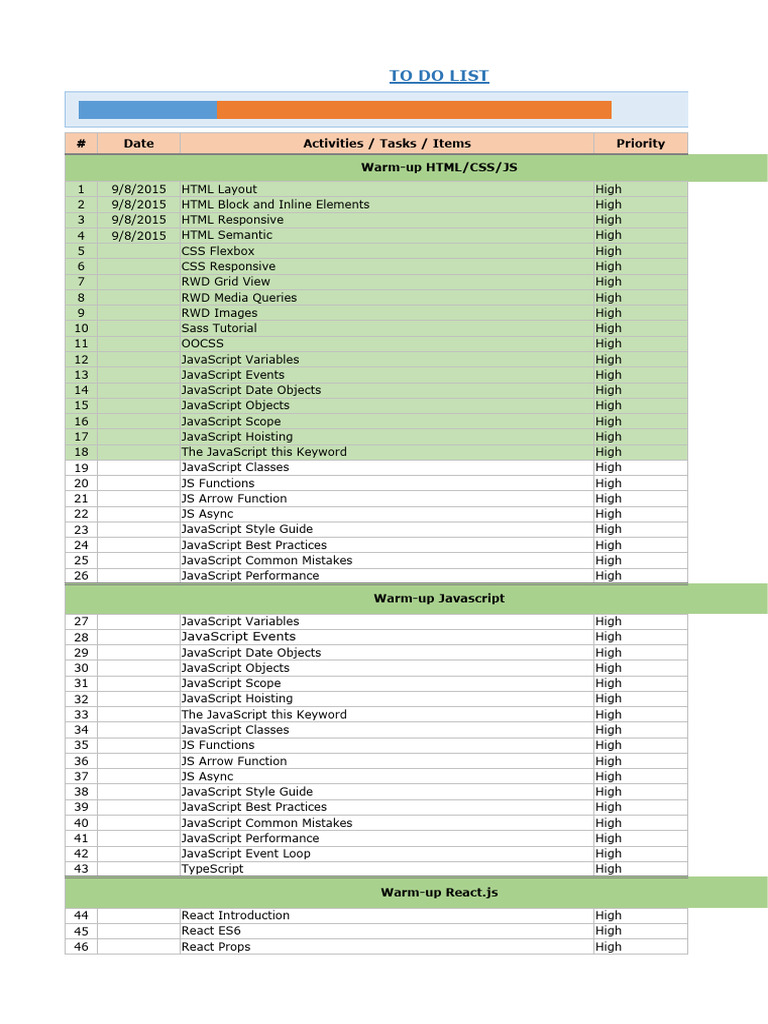 TO DO LIST

| # | Date | Activities / Tasks / Items | Priority |
|---|---|---|---|
| | | Warm-up HTML/CSS/JS | |
| 1 | 9/8/2015 | HTML Layout | High |
| 2 | 9/8/2015 | HTML Block and Inline Elements | High |
| 3 | 9/8/2015 | HTML Responsive | High |
| 4 | 9/8/2015 | HTML Semantic | High |
| 5 | | CSS Flexbox | High |
| 6 | | CSS Responsive | High |
| 7 | | RWD Grid View | High |
| 8 | | RWD Media Queries | High |
| 9 | | RWD Images | High |
| 10 | | Sass Tutorial | High |
| 11 | | OOCSS | High |
| 12 | | JavaScript Variables | High |
| 13 | | JavaScript Events | High |
| 14 | | JavaScript Date Objects | High |
| 15 | | JavaScript Objects | High |
| 16 | | JavaScript Scope | High |
| 17 | | JavaScript Hoisting | High |
| 18 | | The JavaScript this Keyword | High |
| 19 | | JavaScript Classes | High |
| 20 | | JS Functions | High |
| 21 | | JS Arrow Function | High |
| 22 | | JS Async | High |
| 23 | | JavaScript Style Guide | High |
| 24 | | JavaScript Best Practices | High |
| 25 | | JavaScript Common Mistakes | High |
| 26 | | JavaScript Performance | High |
| | | Warm-up Javascript | |
| 27 | | JavaScript Variables | High |
| 28 | | JavaScript Events | High |
| 29 | | JavaScript Date Objects | High |
| 30 | | JavaScript Objects | High |
| 31 | | JavaScript Scope | High |
| 32 | | JavaScript Hoisting | High |
| 33 | | The JavaScript this Keyword | High |
| 34 | | JavaScript Classes | High |
| 35 | | JS Functions | High |
| 36 | | JS Arrow Function | High |
| 37 | | JS Async | High |
| 38 | | JavaScript Style Guide | High |
| 39 | | JavaScript Best Practices | High |
| 40 | | JavaScript Common Mistakes | High |
| 41 | | JavaScript Performance | High |
| 42 | | JavaScript Event Loop | High |
| 43 | | TypeScript | High |
| | | Warm-up React.js | |
| 44 | | React Introduction | High |
| 45 | | React ES6 | High |
| 46 | | React Props | High |